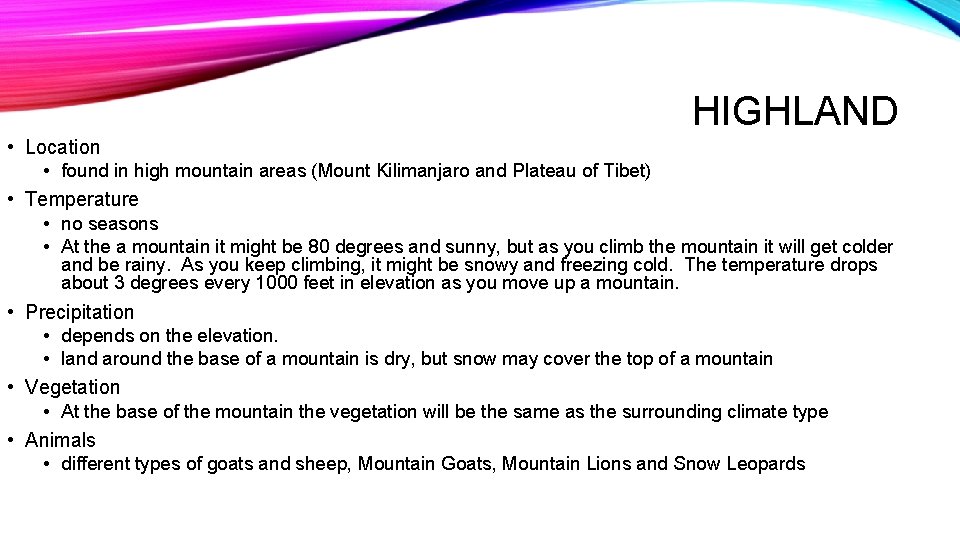 HIGHLAND

• Location
  • found in high mountain areas (Mount Kilimanjaro and Plateau of Tibet)
• Temperature
  • no seasons
  • At the a mountain it might be 80 degrees and sunny, but as you climb the mountain it will get colder and be rainy. As you keep climbing, it might be snowy and freezing cold. The temperature drops about 3 degrees every 1000 feet in elevation as you move up a mountain.
• Precipitation
  • depends on the elevation.
  • land around the base of a mountain is dry, but snow may cover the top of a mountain
• Vegetation
  • At the base of the mountain the vegetation will be the same as the surrounding climate type
• Animals
  • different types of goats and sheep, Mountain Goats, Mountain Lions and Snow Leopards